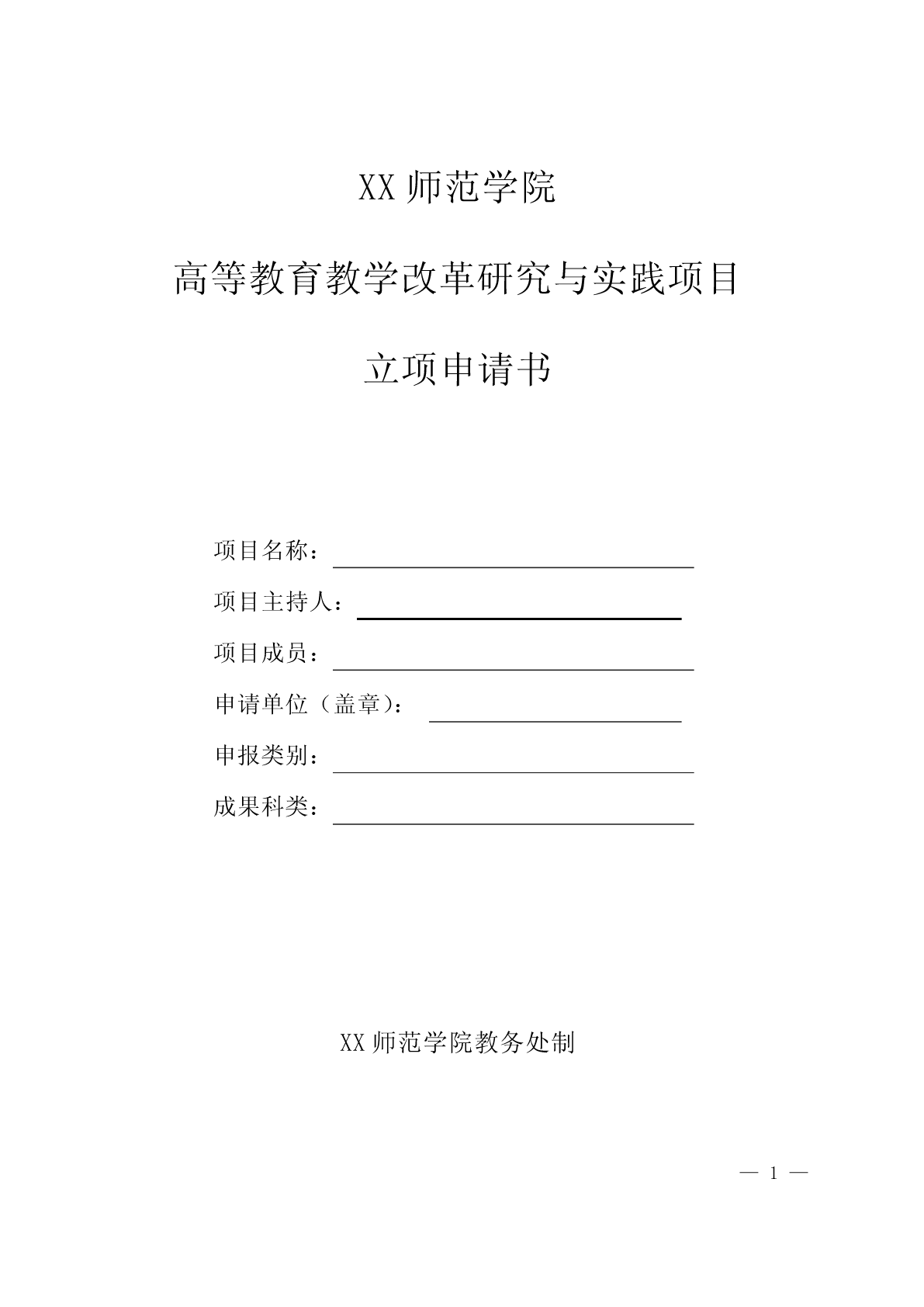 XX 师范学院

高等教育教学改革研究与实践项目

立项申请书

项目名称：

项目主持人：

项目成员：

申请单位（盖章）：

申报类别：

成果科类：

XX 师范学院教务处制

— 1 —